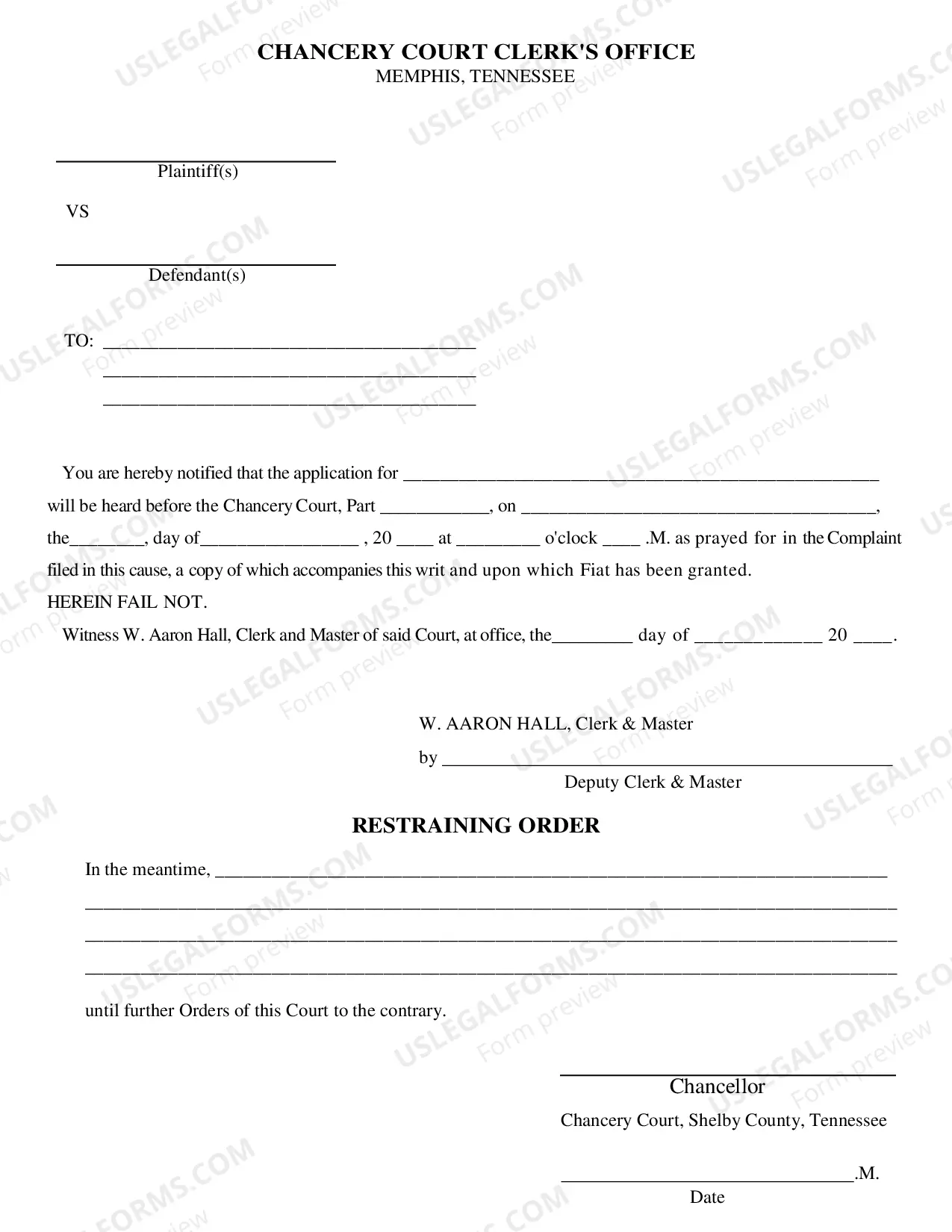 CHANCERY COURT CLERK'S OFFICE
MEMPHIS, TENNESSEE

____
Plaintiff(s)

VS

____
Defendant(s)

TO: ____
____
____

You are hereby notified that the application for ____ will be heard before the Chancery Court, Part ____, on ____, the____, day of____ , 20 ____ at ____ o'clock ____ .M. as prayed for in the Complaint filed in this cause, a copy of which accompanies this writ and upon which Fiat has been granted.

HEREIN FAIL NOT.

Witness W. Aaron Hall, Clerk and Master of said Court, at office, the____ day of ____ 20 ____.

W. AARON HALL, Clerk & Master
by ____
Deputy Clerk & Master

RESTRAINING ORDER

In the meantime, ____
____
____
____
until further Orders of this Court to the contrary.

____
Chancellor
Chancery Court, Shelby County, Tennessee

____.M.
Date

USLEGALFORMS.COM
Form preview